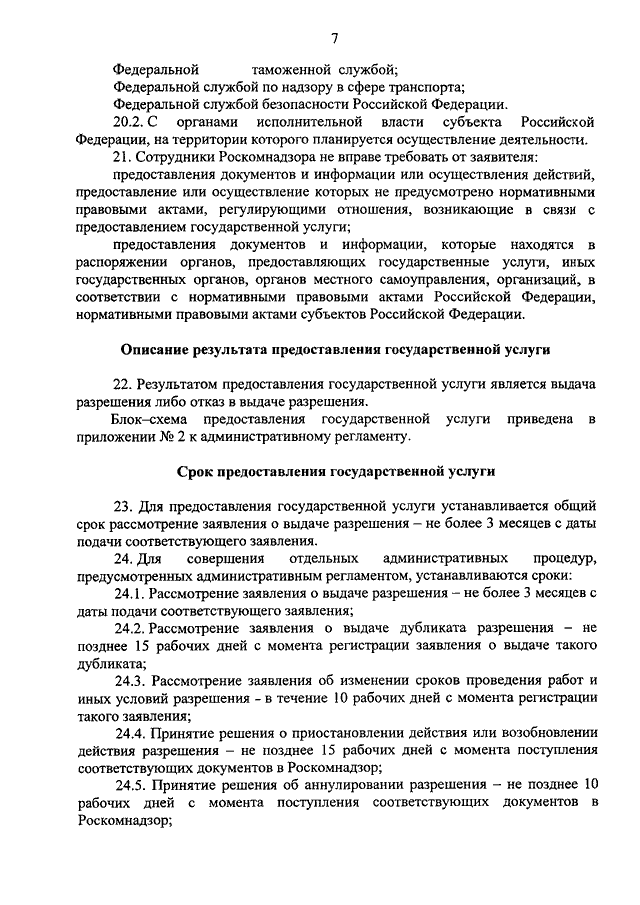 7

Федеральной таможенной службой;

Федеральной службой по надзору в сфере транспорта;

Федеральной службой безопасности Российской Федерации.

20.2. С органами исполнительной власти субъекта Российской Федерации, на территории которого планируется осуществление деятельности.

21. Сотрудники Роскомнадзора не вправе требовать от заявителя:

предоставления документов и информации или осуществления действий, предоставление или осуществление которых не предусмотрено нормативными правовыми актами, регулирующими отношения, возникающие в связи с предоставлением государственной услуги;

предоставления документов и информации, которые находятся в распоряжении органов, предоставляющих государственные услуги, иных государственных органов, органов местного самоуправления, организаций, в соответствии с нормативными правовыми актами Российской Федерации, нормативными правовыми актами субъектов Российской Федерации.

Описание результата предоставления государственной услуги

22. Результатом предоставления государственной услуги является выдача разрешения либо отказ в выдаче разрешения.

Блок–схема предоставления государственной услуги приведена в приложении № 2 к административному регламенту.

Срок предоставления государственной услуги

23. Для предоставления государственной услуги устанавливается общий срок рассмотрение заявления о выдаче разрешения – не более 3 месяцев с даты подачи соответствующего заявления.

24. Для совершения отдельных административных процедур, предусмотренных административным регламентом, устанавливаются сроки:

24.1. Рассмотрение заявления о выдаче разрешения – не более 3 месяцев с даты подачи соответствующего заявления;

24.2. Рассмотрение заявления о выдаче дубликата разрешения – не позднее 15 рабочих дней с момента регистрации заявления о выдаче такого дубликата;

24.3. Рассмотрение заявления об изменении сроков проведения работ и иных условий разрешения - в течение 10 рабочих дней с момента регистрации такого заявления;

24.4. Принятие решения о приостановлении действия или возобновлении действия разрешения – не позднее 15 рабочих дней с момента поступления соответствующих документов в Роскомнадзор;

24.5. Принятие решения об аннулировании разрешения – не позднее 10 рабочих дней с момента поступления соответствующих документов в Роскомнадзор;